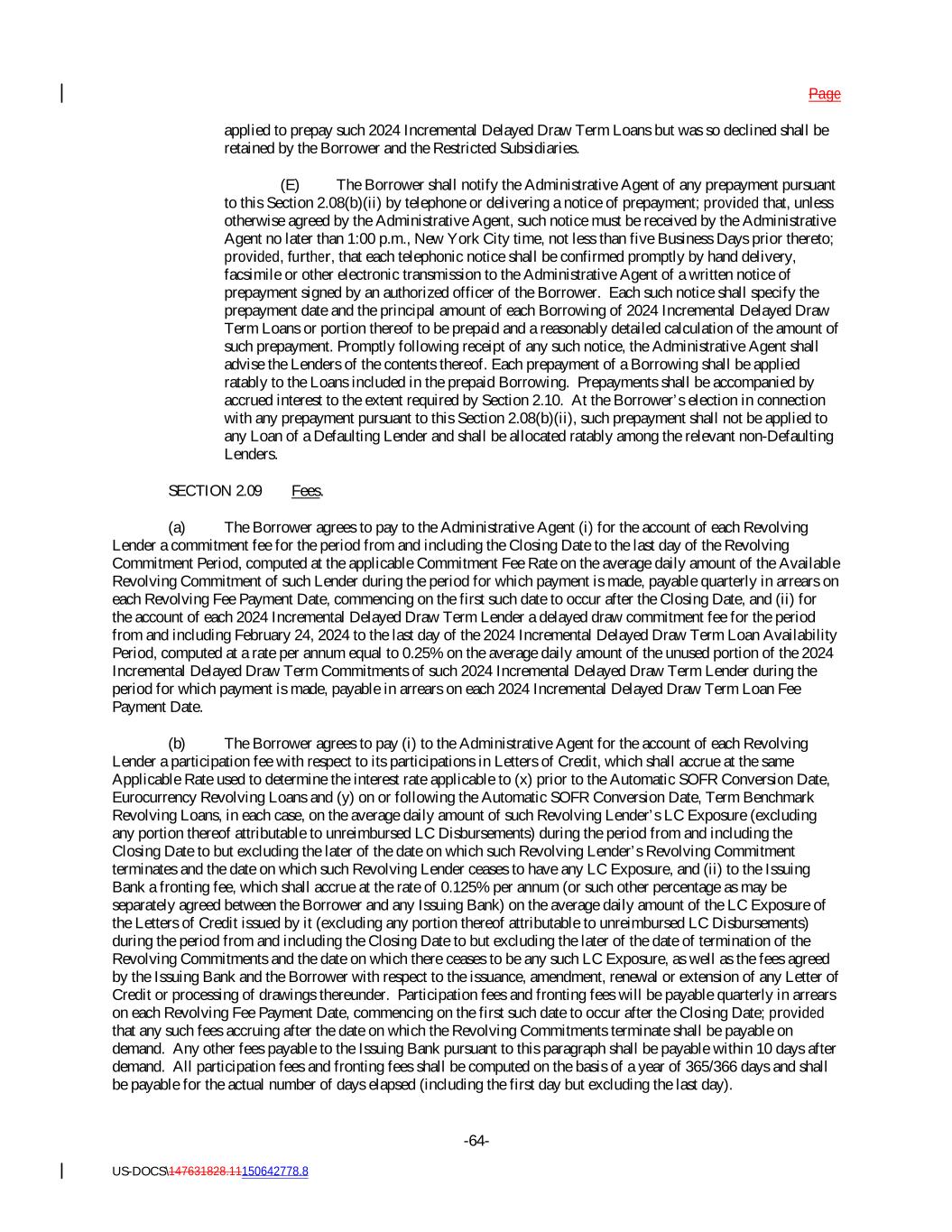 Page

applied to prepay such 2024 Incremental Delayed Draw Term Loans but was so declined shall be retained by the Borrower and the Restricted Subsidiaries.

(E) The Borrower shall notify the Administrative Agent of any prepayment pursuant to this Section 2.08(b)(ii) by telephone or delivering a notice of prepayment; provided that, unless otherwise agreed by the Administrative Agent, such notice must be received by the Administrative Agent no later than 1:00 p.m., New York City time, not less than five Business Days prior thereto; provided, further, that each telephonic notice shall be confirmed promptly by hand delivery, facsimile or other electronic transmission to the Administrative Agent of a written notice of prepayment signed by an authorized officer of the Borrower. Each such notice shall specify the prepayment date and the principal amount of each Borrowing of 2024 Incremental Delayed Draw Term Loans or portion thereof to be prepaid and a reasonably detailed calculation of the amount of such prepayment. Promptly following receipt of any such notice, the Administrative Agent shall advise the Lenders of the contents thereof. Each prepayment of a Borrowing shall be applied ratably to the Loans included in the prepaid Borrowing. Prepayments shall be accompanied by accrued interest to the extent required by Section 2.10. At the Borrower's election in connection with any prepayment pursuant to this Section 2.08(b)(ii), such prepayment shall not be applied to any Loan of a Defaulting Lender and shall be allocated ratably among the relevant non-Defaulting Lenders.

SECTION 2.09 Fees.

(a) The Borrower agrees to pay to the Administrative Agent (i) for the account of each Revolving Lender a commitment fee for the period from and including the Closing Date to the last day of the Revolving Commitment Period, computed at the applicable Commitment Fee Rate on the average daily amount of the Available Revolving Commitment of such Lender during the period for which payment is made, payable quarterly in arrears on each Revolving Fee Payment Date, commencing on the first such date to occur after the Closing Date, and (ii) for the account of each 2024 Incremental Delayed Draw Term Lender a delayed draw commitment fee for the period from and including February 24, 2024 to the last day of the 2024 Incremental Delayed Draw Term Loan Availability Period, computed at a rate per annum equal to 0.25% on the average daily amount of the unused portion of the 2024 Incremental Delayed Draw Term Commitments of such 2024 Incremental Delayed Draw Term Lender during the period for which payment is made, payable in arrears on each 2024 Incremental Delayed Draw Term Loan Fee Payment Date.

(b) The Borrower agrees to pay (i) to the Administrative Agent for the account of each Revolving Lender a participation fee with respect to its participations in Letters of Credit, which shall accrue at the same Applicable Rate used to determine the interest rate applicable to (x) prior to the Automatic SOFR Conversion Date, Eurocurrency Revolving Loans and (y) on or following the Automatic SOFR Conversion Date, Term Benchmark Revolving Loans, in each case, on the average daily amount of such Revolving Lender's LC Exposure (excluding any portion thereof attributable to unreimbursed LC Disbursements) during the period from and including the Closing Date to but excluding the later of the date on which such Revolving Lender's Revolving Commitment terminates and the date on which such Revolving Lender ceases to have any LC Exposure, and (ii) to the Issuing Bank a fronting fee, which shall accrue at the rate of 0.125% per annum (or such other percentage as may be separately agreed between the Borrower and any Issuing Bank) on the average daily amount of the LC Exposure of the Letters of Credit issued by it (excluding any portion thereof attributable to unreimbursed LC Disbursements) during the period from and including the Closing Date to but excluding the later of the date of termination of the Revolving Commitments and the date on which there ceases to be any such LC Exposure, as well as the fees agreed by the Issuing Bank and the Borrower with respect to the issuance, amendment, renewal or extension of any Letter of Credit or processing of drawings thereunder. Participation fees and fronting fees will be payable quarterly in arrears on each Revolving Fee Payment Date, commencing on the first such date to occur after the Closing Date; provided that any such fees accruing after the date on which the Revolving Commitments terminate shall be payable on demand. Any other fees payable to the Issuing Bank pursuant to this paragraph shall be payable within 10 days after demand. All participation fees and fronting fees shall be computed on the basis of a year of 365/366 days and shall be payable for the actual number of days elapsed (including the first day but excluding the last day).

-64-

US-DOCS\147631828.11150642778.8